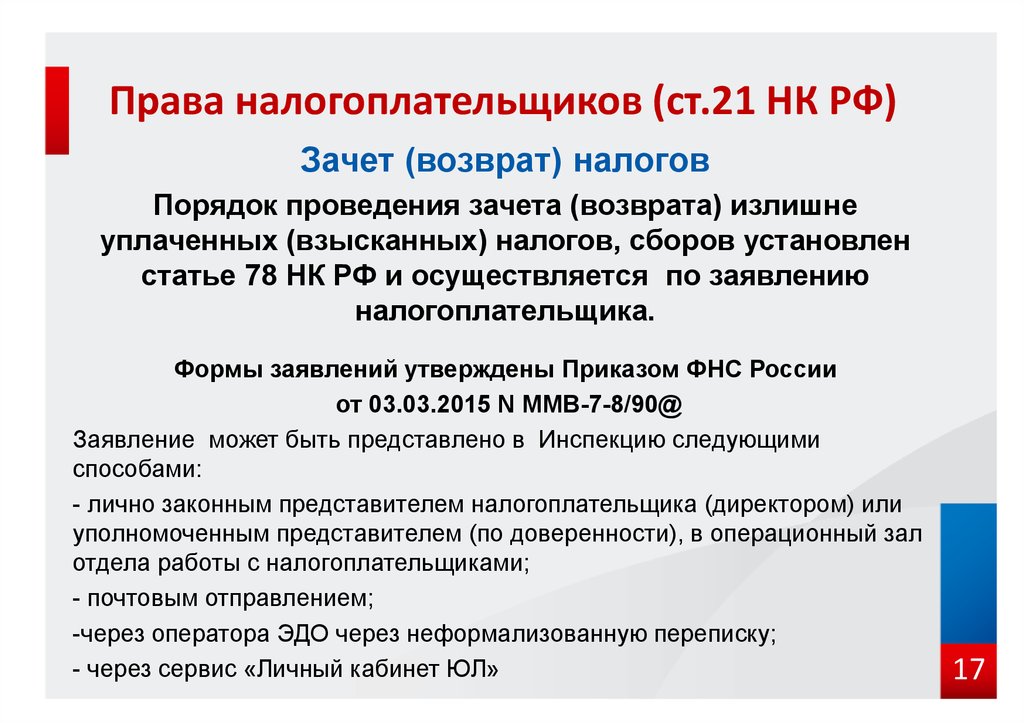 Права налогоплательщиков (ст.21 НК РФ)

Зачет (возврат) налогов

Порядок проведения зачета (возврата) излишне уплаченных (взысканных) налогов, сборов установлен статье 78 НК РФ и осуществляется по заявлению налогоплательщика.

Формы заявлений утверждены Приказом ФНС России от 03.03.2015 N ММВ-7-8/90@

Заявление может быть представлено в Инспекцию следующими способами:

- лично законным представителем налогоплательщика (директором) или уполномоченным представителем (по доверенности), в операционный зал отдела работы с налогоплательщиками;

- почтовым отправлением;

-через оператора ЭДО через неформализованную переписку;

- через сервис «Личный кабинет ЮЛ»

17